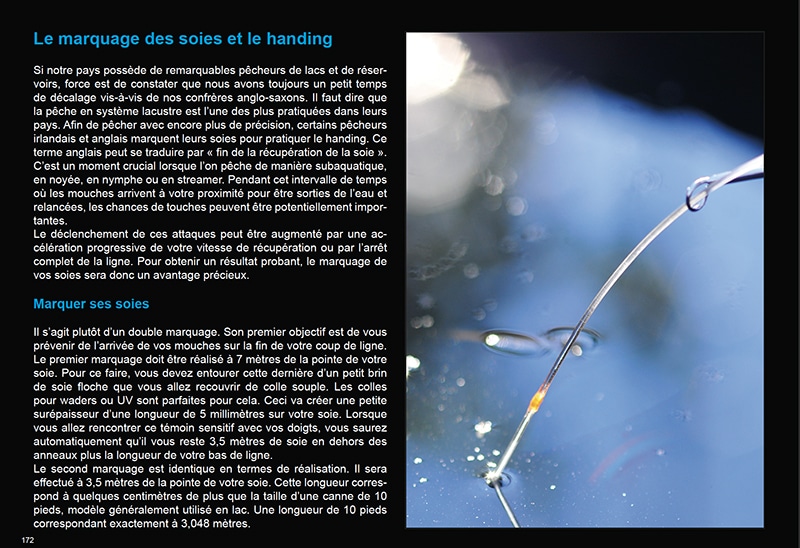 Le marquage des soies et le handing

Si notre pays possède de remarquables pêcheurs de lacs et de réservoirs, force est de constater que nous avons toujours un petit temps de décalage vis-à-vis de nos confrères anglo-saxons. Il faut dire que la pêche en système lacustre est l'une des plus pratiquées dans leurs pays. Afin de pêcher avec encore plus de précision, certains pêcheurs irlandais et anglais marquent leurs soies pour pratiquer le handing. Ce terme anglais peut se traduire par « fin de la récupération de la soie ». C'est un moment crucial lorsque l'on pêche de manière subaquatique, en noyée, en nymphe ou en streamer. Pendant cet intervalle de temps où les mouches arrivent à votre proximité pour être sorties de l'eau et relancées, les chances de touches peuvent être potentiellement importantes.
Le déclenchement de ces attaques peut être augmenté par une accélération progressive de votre vitesse de récupération ou par l'arrêt complet de la ligne. Pour obtenir un résultat probant, le marquage de vos soies sera donc un avantage précieux.

Marquer ses soies

Il s'agit plutôt d'un double marquage. Son premier objectif est de vous prévenir de l'arrivée de vos mouches sur la fin de votre coup de ligne. Le premier marquage doit être réalisé à 7 mètres de la pointe de votre soie. Pour ce faire, vous devez entourer cette dernière d'un petit brin de soie floche que vous allez recouvrir de colle souple. Les colles pour waders ou UV sont parfaites pour cela. Ceci va créer une petite surépaisseur d'une longueur de 5 millimètres sur votre soie. Lorsque vous allez rencontrer ce témoin sensitif avec vos doigts, vous saurez automatiquement qu'il vous reste 3,5 mètres de soie en dehors des anneaux plus la longueur de votre bas de ligne.
Le second marquage est identique en termes de réalisation. Il sera effectué à 3,5 mètres de la pointe de votre soie. Cette longueur correspond à quelques centimètres de plus que la taille d'une canne de 10 pieds, modèle généralement utilisé en lac. Une longueur de 10 pieds correspondant exactement à 3,048 mètres.

172